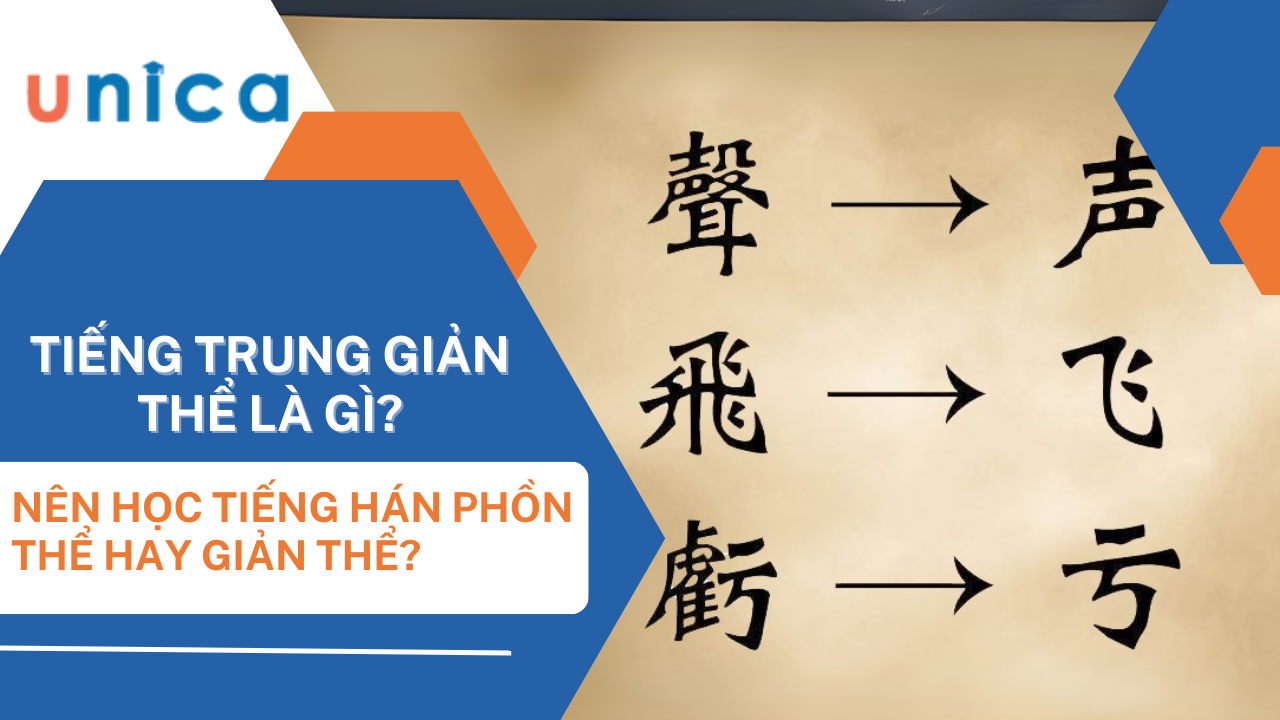 unica

TIẾNG TRUNG GIẢN THỂ LÀ GÌ?

NÊN HỌC TIẾNG HÁN PHỒN THỂ HAY GIẢN THỂ?

聲 → 声
飛 → 飞
虧 → 亏